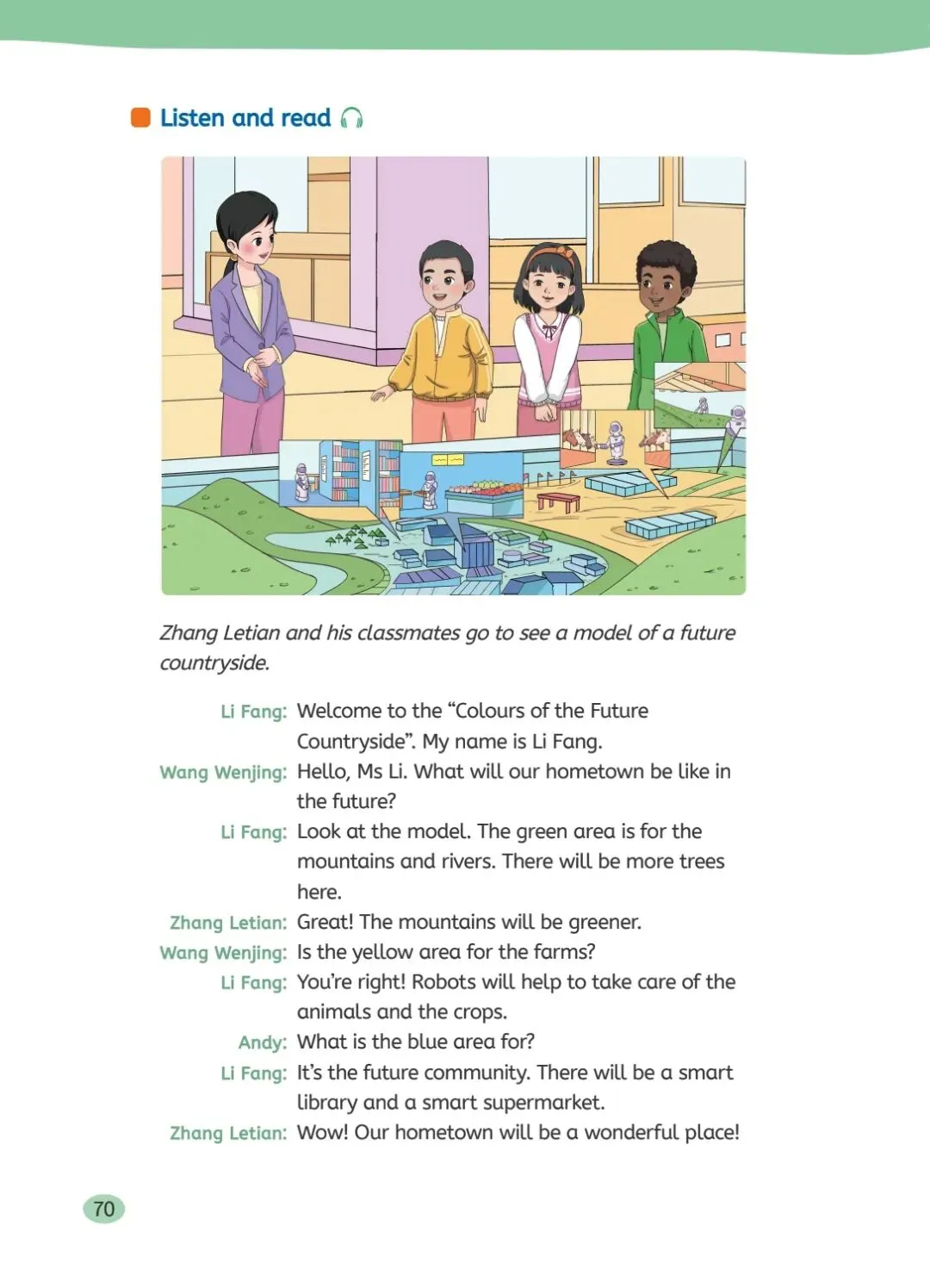 Listen and read

Zhang Letian and his classmates go to see a model of a future countryside.

Li Fang: Welcome to the “Colours of the Future Countryside”. My name is Li Fang.
Wang Wenjing: Hello, Ms Li. What will our hometown be like in the future?
Li Fang: Look at the model. The green area is for the mountains and rivers. There will be more trees here.
Zhang Letian: Great! The mountains will be greener.
Wang Wenjing: Is the yellow area for the farms?
Li Fang: You’re right! Robots will help to take care of the animals and the crops.
Andy: What is the blue area for?
Li Fang: It’s the future community. There will be a smart library and a smart supermarket.
Zhang Letian: Wow! Our hometown will be a wonderful place!

70